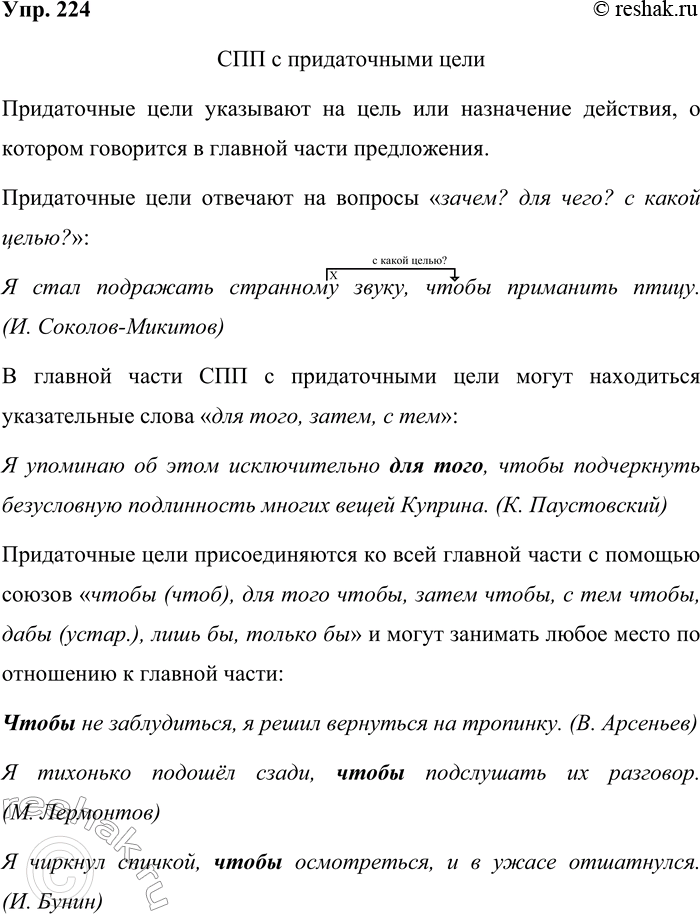 Упр. 224

© reshak.ru

СПП с придаточными цели

Придаточные цели указывают на цель или назначение действия, о котором говорится в главной части предложения.

Придаточные цели отвечают на вопросы «зачем? для чего? с какой целью?»:

с какой целью?

X

Я стал подражать странному звуку, чтобы приманить птицу. (И. Соколов-Микитов)

В главной части СПП с придаточными цели могут находиться указательные слова «для того, затем, с тем»:

Я упоминаю об этом исключительно для того, чтобы подчеркнуть безусловную подлинность многих вещей Куприна. (К. Паустовский)

Придаточные цели присоединяются ко всей главной части с помощью союзов «чтобы (чтоб), для того чтобы, затем чтобы, с тем чтобы, дабы (устар.), лишь бы, только бы» и могут занимать любое место по отношению к главной части:

Чтобы не заблудиться, я решил вернуться на тропинку. (В. Арсеньев)

Я тихонько подошёл сзади, чтобы подслушать их разговор. (М. Лермонтов)

Я чиркнул спичкой, чтобы осмотреться, и в ужасе отшатнулся. (И. Бунин)

reshak.ru